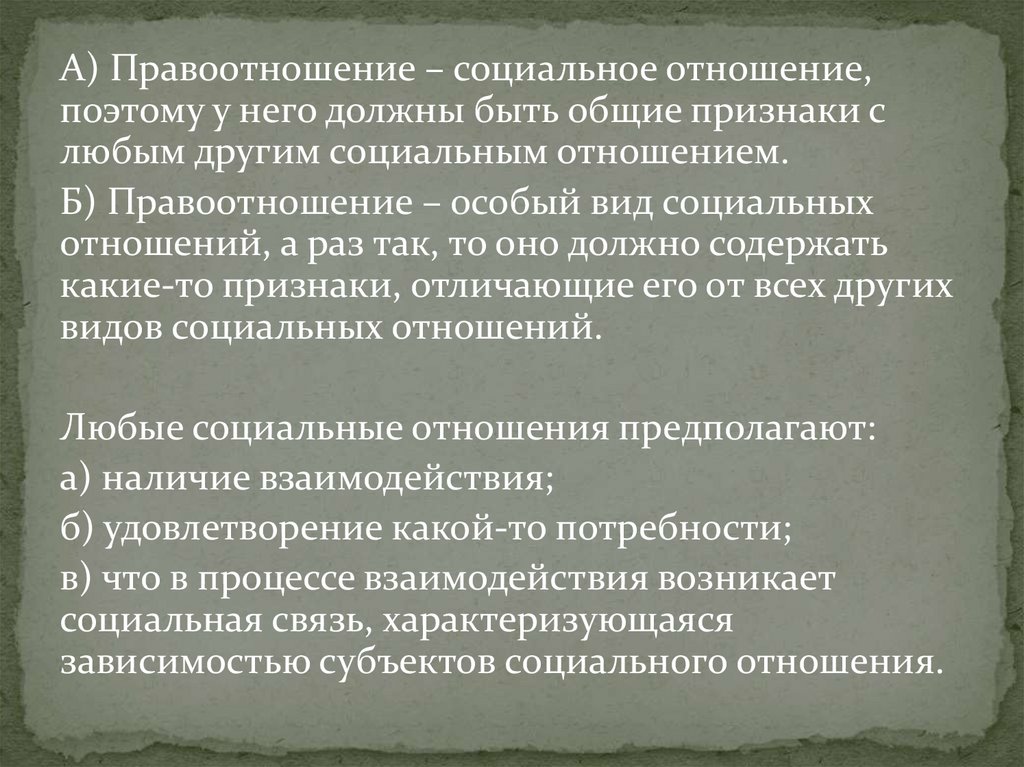 А) Правоотношение – социальное отношение, поэтому у него должны быть общие признаки с любым другим социальным отношением.

Б) Правоотношение – особый вид социальных отношений, а раз так, то оно должно содержать какие-то признаки, отличающие его от всех других видов социальных отношений.

Любые социальные отношения предполагают:

а) наличие взаимодействия;

б) удовлетворение какой-то потребности;

в) что в процессе взаимодействия возникает социальная связь, характеризующаяся зависимостью субъектов социального отношения.